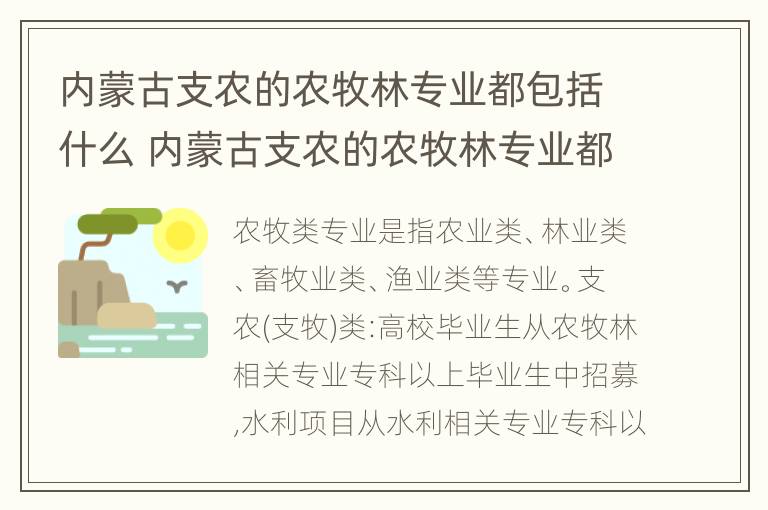 内蒙古支农的农牧林专业都包括什么 内蒙古支农的农牧林专业都

农牧类专业是指农业类、林业类、畜牧业类、渔业类等专业。支农(支牧)类:高校毕业生从农牧林相关专业专科以上毕业生中招募,水利项目从水利相关专业专科以